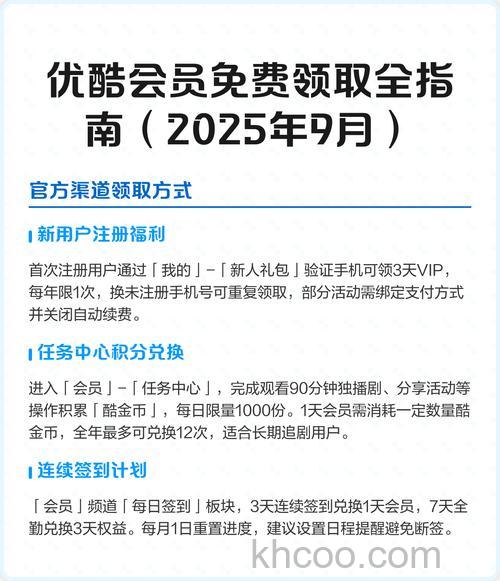 优酷会员免费领取全指南（2025年9月）

官方渠道领取方式

新用户注册福利

首次注册用户通过「我的」-「新人礼包」验证手机可领3天VIP，每年限1次，换未注册手机号可重复领取，部分活动需绑定支付方式并关闭自动续费。

任务中心积分兑换

进入「会员」-「任务中心」，完成观看90分钟独播剧、分享活动等操作积累「酷金币」，每日限量1000份。1天会员需消耗一定数量酷金币，全年最多可兑换12次，适合长期追剧用户。

连续签到计划

「会员」频道「每日签到」板块，3天连续签到兑换1天会员，7天全勤兑换3天权益。每月1日重置进度，建议设置日程提醒避免断签。

khcoo.com